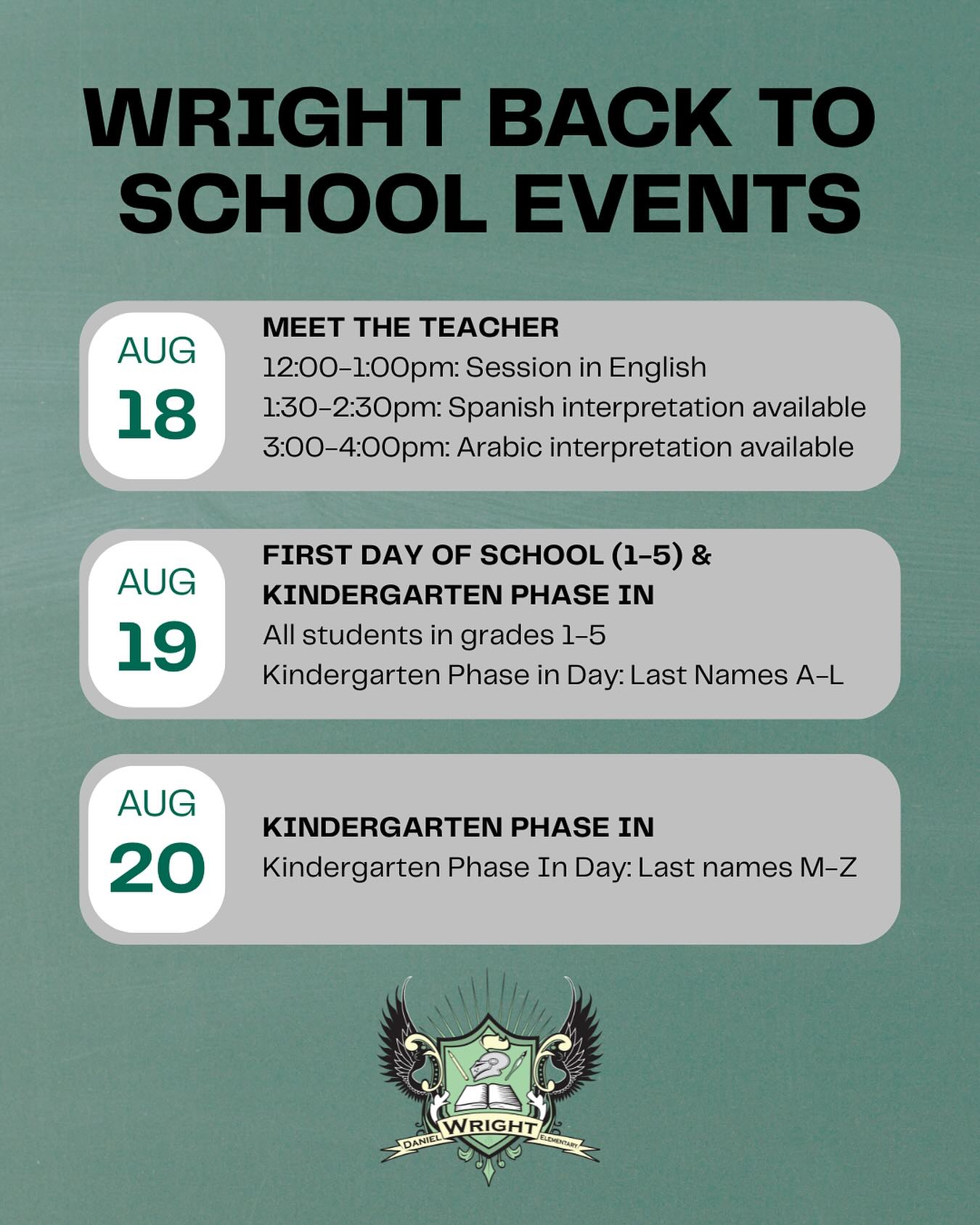 WRIGHT BACK TO SCHOOL EVENTS

AUG
18

MEET THE TEACHER
12:00-1:00pm: Session in English
1:30-2:30pm: Spanish interpretation available
3:00-4:00pm: Arabic interpretation available

AUG
19

FIRST DAY OF SCHOOL (1-5) & KINDERGARTEN PHASE IN
All students in grades 1-5
Kindergarten Phase in Day: Last Names A-L

AUG
20

KINDERGARTEN PHASE IN
Kindergarten Phase In Day: Last names M-Z

DANIEL WRIGHT ELEMENTARY